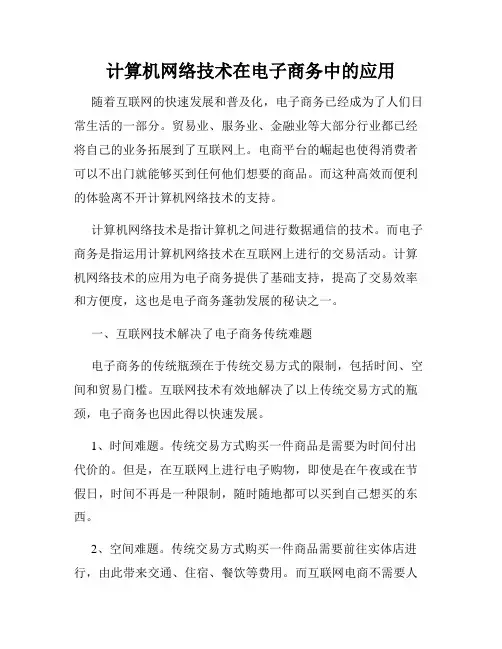 计算机网络技术在电子商务中的应用

随着互联网的快速发展和普及化，电子商务已经成为了人们日常生活的一部分。贸易业、服务业、金融业等大部分行业都已经将自己的业务拓展到了互联网上。电商平台的崛起也使得消费者可以不出门就能够买到任何他们想要的商品。而这种高效而便利的体验离不开计算机网络技术的支持。

计算机网络技术是指计算机之间进行数据通信的技术。而电子商务是指运用计算机网络技术在互联网上进行的交易活动。计算机网络技术的应用为电子商务提供了基础支持，提高了交易效率和方便度，这也是电子商务蓬勃发展的秘诀之一。

一、互联网技术解决了电子商务传统难题

电子商务的传统瓶颈在于传统交易方式的限制，包括时间、空间和贸易门槛。互联网技术有效地解决了以上传统交易方式的瓶颈，电子商务也因此得以快速发展。

1、时间难题。传统交易方式购买一件商品是需要为时间付出代价的。但是，在互联网上进行电子购物，即使是在午夜或在节假日，时间不再是一种限制，随时随地都可以买到自己想买的东西。

2、空间难题。传统交易方式购买一件商品需要前往实体店进行，由此带来交通、住宿、餐饮等费用。而互联网电商不需要人